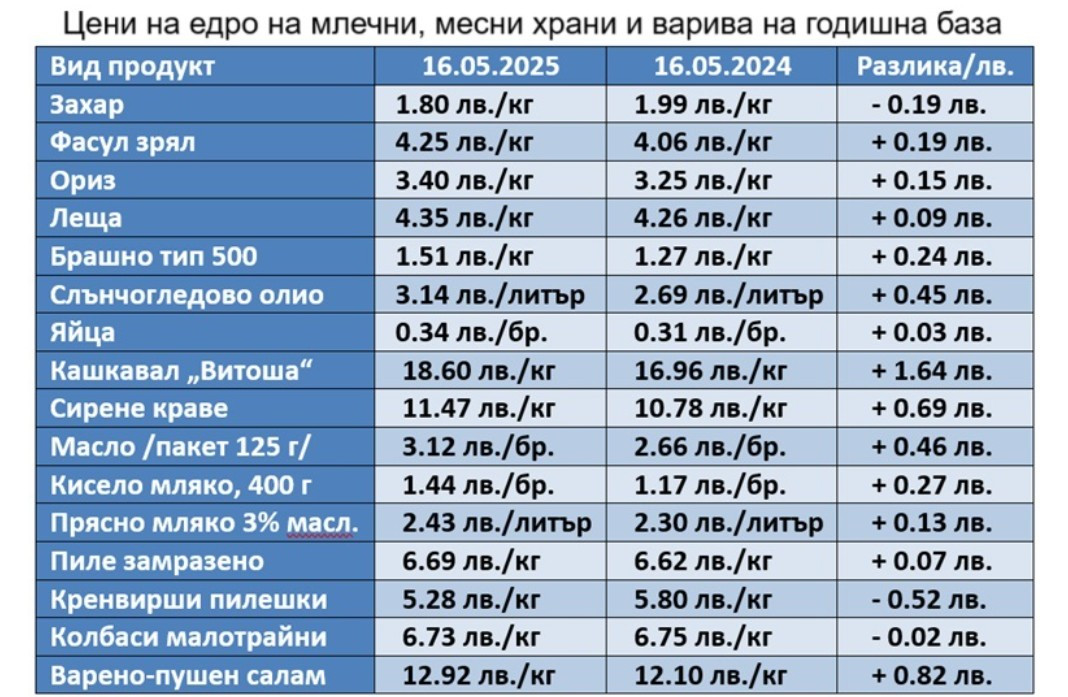 Цени на едро на млечни, месни храни и варива на годишна база

| Вид продукт | 16.05.2025 | 16.05.2024 | Разлика/лв. |
|---|---|---|---|
| Захар | 1.80 лв./кг | 1.99 лв./кг | - 0.19 лв. |
| Фасул зрял | 4.25 лв./кг | 4.06 лв./кг | + 0.19 лв. |
| Ориз | 3.40 лв./кг | 3.25 лв./кг | + 0.15 лв. |
| Леща | 4.35 лв./кг | 4.26 лв./кг | + 0.09 лв. |
| Брашно тип 500 | 1.51 лв./кг | 1.27 лв./кг | + 0.24 лв. |
| Слънчогледово олио | 3.14 лв./литър | 2.69 лв./литър | + 0.45 лв. |
| Яйца | 0.34 лв./бр. | 0.31 лв./бр. | + 0.03 лв. |
| Кашкавал „Витоша“ | 18.60 лв./кг | 16.96 лв./кг | + 1.64 лв. |
| Сирене краве | 11.47 лв./кг | 10.78 лв./кг | + 0.69 лв. |
| Масло /пакет 125 г/ | 3.12 лв./бр. | 2.66 лв./бр. | + 0.46 лв. |
| Кисело мляко, 400 г | 1.44 лв./бр. | 1.17 лв./бр. | + 0.27 лв. |
| Прясно мляко 3% масл. | 2.43 лв./литър | 2.30 лв./литър | + 0.13 лв. |
| Пиле замразено | 6.69 лв./кг | 6.62 лв./кг | + 0.07 лв. |
| Кренвирши пилешки | 5.28 лв./кг | 5.80 лв./кг | - 0.52 лв. |
| Колбаси малотрайни | 6.73 лв./кг | 6.75 лв./кг | - 0.02 лв. |
| Варено-пушен салам | 12.92 лв./кг | 12.10 лв./кг | + 0.82 лв. |